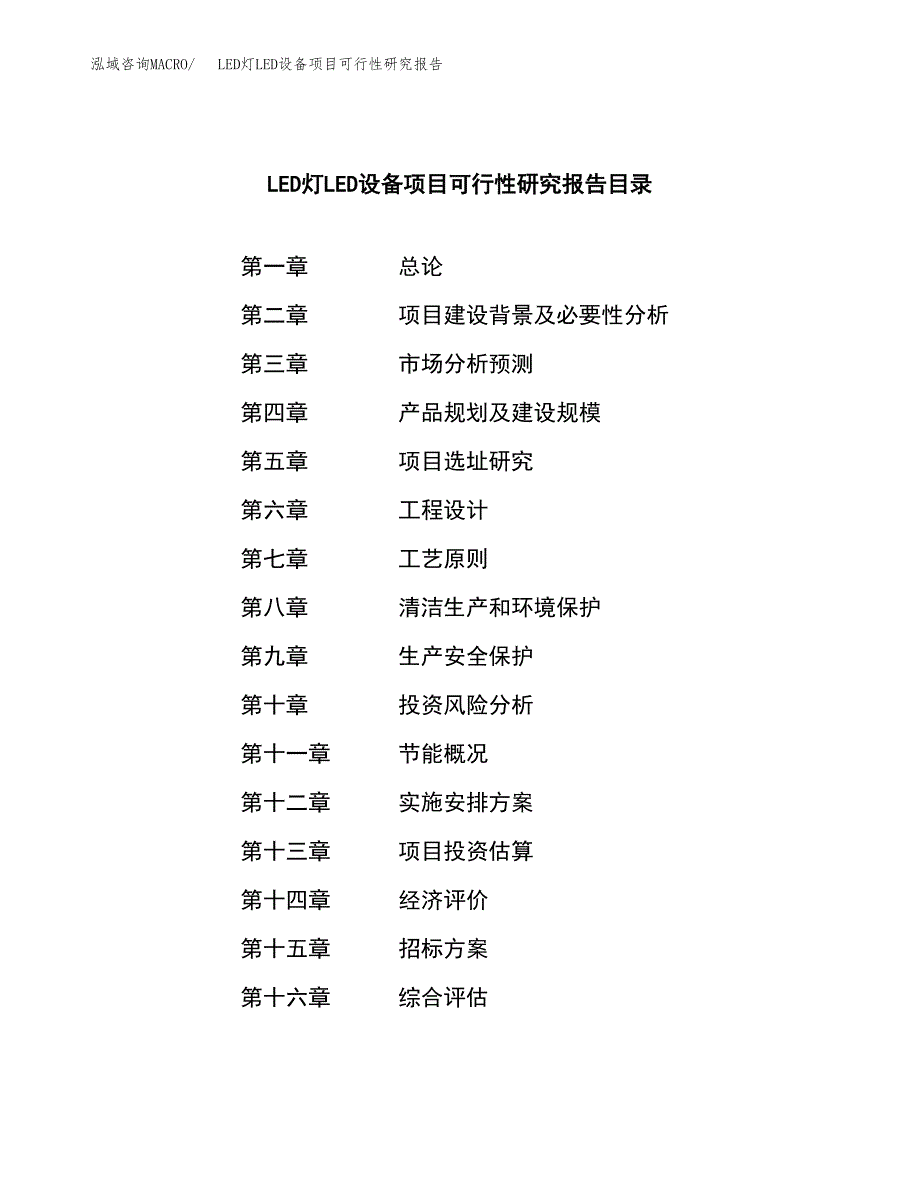 泓域咨询MACRO/　LED灯LED设备项目可行性研究报告

LED灯LED设备项目可行性研究报告目录

第一章　总论
第二章　项目建设背景及必要性分析
第三章　市场分析预测
第四章　产品规划及建设规模
第五章　项目选址研究
第六章　工程设计
第七章　工艺原则
第八章　清洁生产和环境保护
第九章　生产安全保护
第十章　投资风险分析
第十一章　节能概况
第十二章　实施安排方案
第十三章　项目投资估算
第十四章　经济评价
第十五章　招标方案
第十六章　综合评估